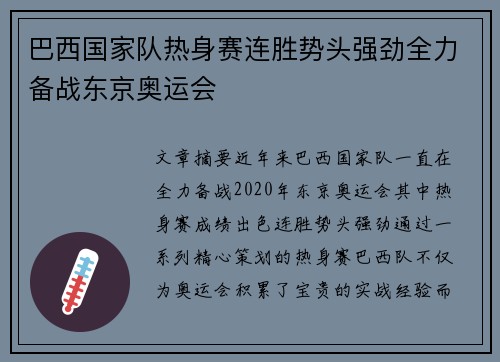 巴西国家队热身赛连胜势头强劲全力备战东京奥运会

文章摘要近年来巴西国家队一直在全力备战2020年东京奥运会其中热身赛成绩出色连胜势头强劲通过一系列精心策划的热身赛巴西队不仅为奥运会积累了宝贵的实战经验而